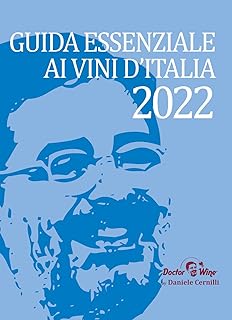 GUIDA ESSENZIALE
AI VINI D'ITALIA
2022

Doctor Wine
by Daniele Cernilli